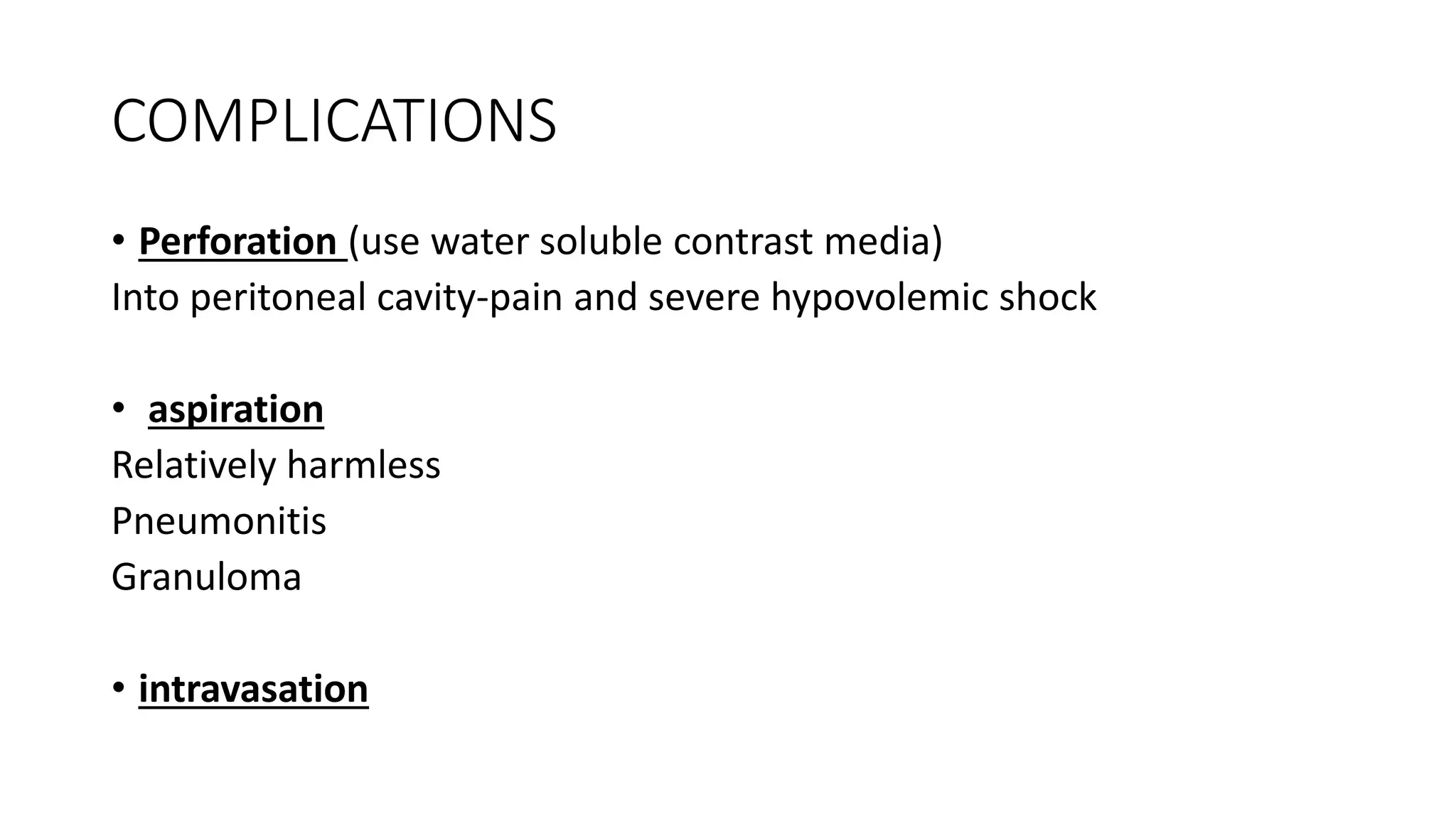 COMPLICATIONS

• Perforation (use water soluble contrast media)
Into peritoneal cavity-pain and severe hypovolemic shock

• aspiration
Relatively harmless
Pneumonitis
Granuloma

• intravasation